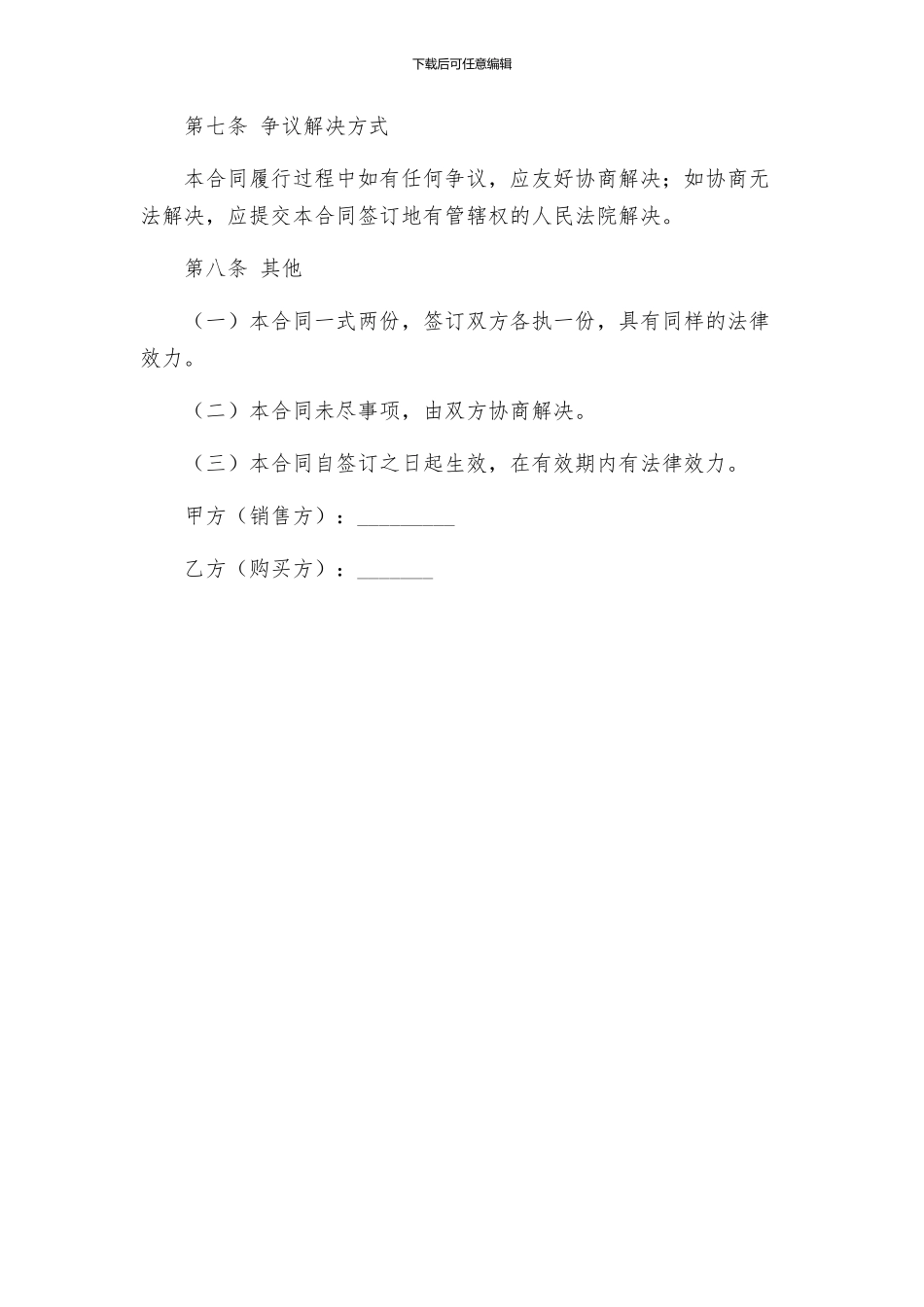 下载后可任意编辑

第七条 争议解决方式

本合同履行过程中如有任何争议，应友好协商解决；如协商无法解决，应提交本合同签订地有管辖权的人民法院解决。

第八条 其他

（一）本合同一式两份，签订双方各执一份，具有同样的法律效力。

（二）本合同未尽事项，由双方协商解决。

（三）本合同自签订之日起生效，在有效期内有法律效力。

甲方（销售方）：_________

乙方（购买方）：_______